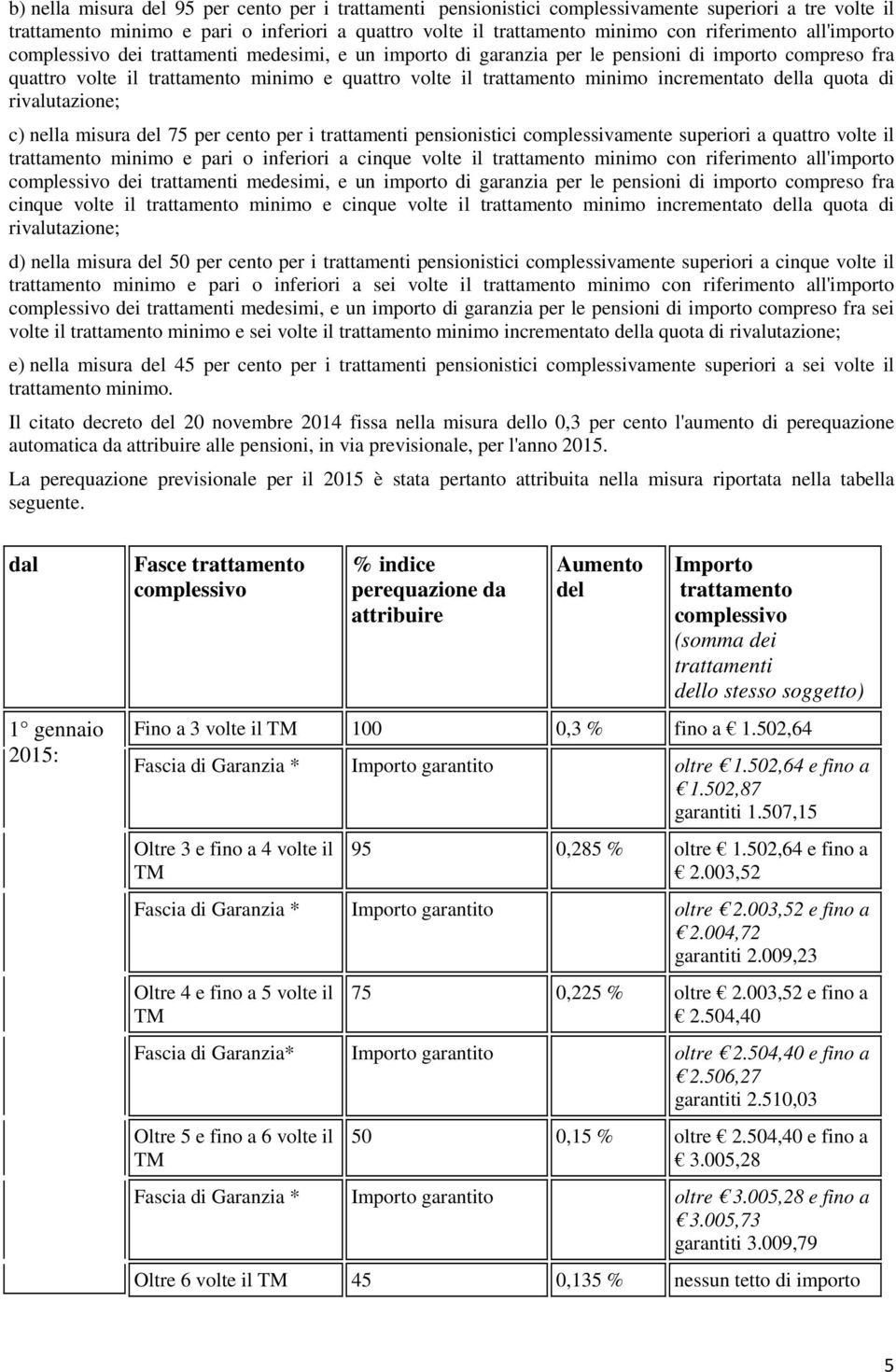 b) nella misura del 95 per cento per i trattamenti pensionistici complessivamente superiori a tre volte il trattamento minimo e pari o inferiori a quattro volte il trattamento minimo con riferimento all'importo complessivo dei trattamenti medesimi, e un importo di garanzia per le pensioni di importo compreso fra quattro volte il trattamento minimo e quattro volte il trattamento minimo incrementato della quota di rivalutazione;

c) nella misura del 75 per cento per i trattamenti pensionistici complessivamente superiori a quattro volte il trattamento minimo e pari o inferiori a cinque volte il trattamento minimo con riferimento all'importo complessivo dei trattamenti medesimi, e un importo di garanzia per le pensioni di importo compreso fra cinque volte il trattamento minimo e cinque volte il trattamento minimo incrementato della quota di rivalutazione;

d) nella misura del 50 per cento per i trattamenti pensionistici complessivamente superiori a cinque volte il trattamento minimo e pari o inferiori a sei volte il trattamento minimo con riferimento all'importo complessivo dei trattamenti medesimi, e un importo di garanzia per le pensioni di importo compreso fra sei volte il trattamento minimo e sei volte il trattamento minimo incrementato della quota di rivalutazione;

e) nella misura del 45 per cento per i trattamenti pensionistici complessivamente superiori a sei volte il trattamento minimo.

Il citato decreto del 20 novembre 2014 fissa nella misura dello 0,3 per cento l'aumento di perequazione automatica da attribuire alle pensioni, in via previsionale, per l'anno 2015.

La perequazione previsionale per il 2015 è stata pertanto attribuita nella misura riportata nella tabella seguente.

| dal | Fasce trattamento complessivo | % indice perequazione da attribuire | Aumento del | Importo trattamento complessivo (somma dei trattamenti dello stesso soggetto) |
|---|---|---|---|---|
| 1° gennaio 2015: | Fino a 3 volte il TM | 100 | 0,3 % | fino a € 1.502,64 |
| | Fascia di Garanzia * | Importo garantito | | oltre € 1.502,64 e fino a € 1.502,87 garantiti 1.507,15 |
| | Oltre 3 e fino a 4 volte il TM | 95 | 0,285 % | oltre € 1.502,64 e fino a € 2.003,52 |
| | Fascia di Garanzia * | Importo garantito | | oltre € 2.003,52 e fino a € 2.004,72 garantiti 2.009,23 |
| | Oltre 4 e fino a 5 volte il TM | 75 | 0,225 % | oltre € 2.003,52 e fino a € 2.504,40 |
| | Fascia di Garanzia* | Importo garantito | | oltre € 2.504,40 e fino a € 2.506,27 garantiti 2.510,03 |
| | Oltre 5 e fino a 6 volte il TM | 50 | 0,15 % | oltre € 2.504,40 e fino a € 3.005,28 |
| | Fascia di Garanzia * | Importo garantito | | oltre € 3.005,28 e fino a € 3.005,73 garantiti 3.009,79 |
| | Oltre 6 volte il TM | 45 | 0,135 % | nessun tetto di importo |

5